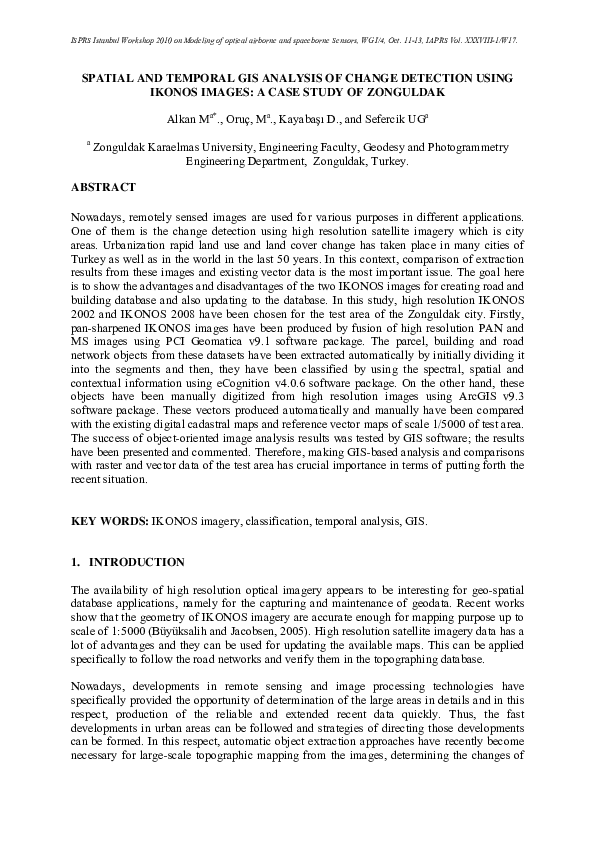 ISPRS Istanbul Workshop 2010 on Modeling of optical airborne and spaceborne Sensors, WG I/4, Oct. 11-13, IAPRS Vol. XXXVIII-1/W17.

SPATIAL AND TEMPORAL GIS ANALYSIS OF CHANGE DETECTION USING IKONOS IMAGES: A CASE STUDY OF ZONGULDAK

Alkan M$^{a*}$., Oruç, M$^{a}$., Kayabaşı D., and Sefercik UG$^{a}$

$^{a}$ Zonguldak Karaelmas University, Engineering Faculty, Geodesy and Photogrammetry Engineering Department, Zonguldak, Turkey.

ABSTRACT

Nowadays, remotely sensed images are used for various purposes in different applications. One of them is the change detection using high resolution satellite imagery which is city areas. Urbanization rapid land use and land cover change has taken place in many cities of Turkey as well as in the world in the last 50 years. In this context, comparison of extraction results from these images and existing vector data is the most important issue. The goal here is to show the advantages and disadvantages of the two IKONOS images for creating road and building database and also updating to the database. In this study, high resolution IKONOS 2002 and IKONOS 2008 have been chosen for the test area of the Zonguldak city. Firstly, pan-sharpened IKONOS images have been produced by fusion of high resolution PAN and MS images using PCI Geomatica v9.1 software package. The parcel, building and road network objects from these datasets have been extracted automatically by initially dividing it into the segments and then, they have been classified by using the spectral, spatial and contextual information using eCognition v4.0.6 software package. On the other hand, these objects have been manually digitized from high resolution images using ArcGIS v9.3 software package. These vectors produced automatically and manually have been compared with the existing digital cadastral maps and reference vector maps of scale 1/5000 of test area. The success of object-oriented image analysis results was tested by GIS software; the results have been presented and commented. Therefore, making GIS-based analysis and comparisons with raster and vector data of the test area has crucial importance in terms of putting forth the recent situation.

KEY WORDS: IKONOS imagery, classification, temporal analysis, GIS.

1. INTRODUCTION

The availability of high resolution optical imagery appears to be interesting for geo-spatial database applications, namely for the capturing and maintenance of geodata. Recent works show that the geometry of IKONOS imagery are accurate enough for mapping purpose up to scale of 1:5000 (Büyüksalih and Jacobsen, 2005). High resolution satellite imagery data has a lot of advantages and they can be used for updating the available maps. This can be applied specifically to follow the road networks and verify them in the topographing database.

Nowadays, developments in remote sensing and image processing technologies have specifically provided the opportunity of determination of the large areas in details and in this respect, production of the reliable and extended recent data quickly. Thus, the fast developments in urban areas can be followed and strategies of directing those developments can be formed. In this respect, automatic object extraction approaches have recently become necessary for large-scale topographic mapping from the images, determining the changes of